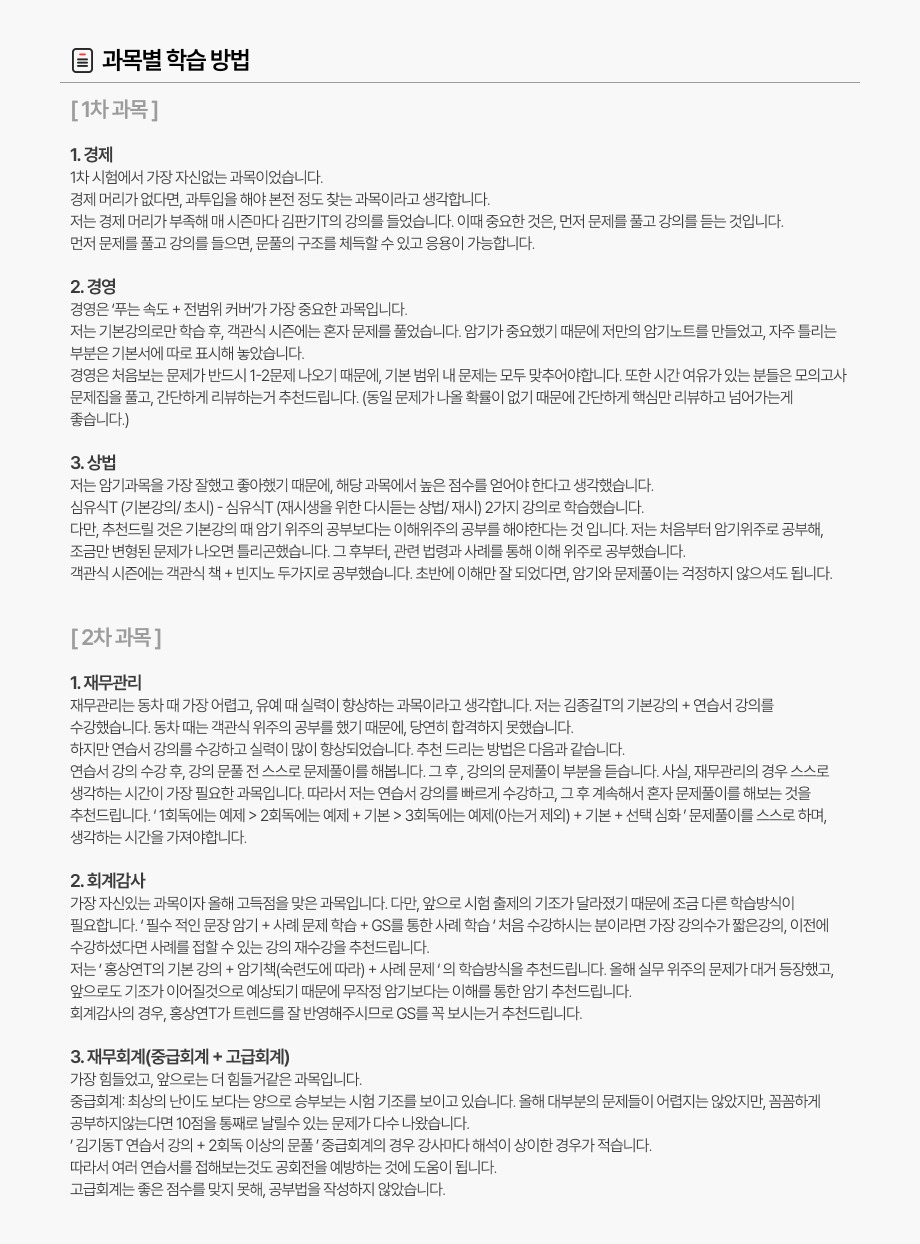 과목별 학습 방법

[ 1차 과목 ]

1. 경제
1차 시험에서 가장 자신없는 과목이었습니다.
경제 머리가 없다면, 과투입을 해야 본전 정도 찾는 과목이라고 생각합니다.
저는 경제 머리가 부족해 매 시즌마다 김판기T의 강의를 들었습니다. 이때 중요한 것은, 먼저 문제를 풀고 강의를 듣는 것입니다.
먼저 문제를 풀고 강의를 들으면, 문풀의 구조를 체득할 수 있고 응용이 가능합니다.

2. 경영
경영은 '푸는 속도 + 전범위 커버'가 가장 중요한 과목입니다.
저는 기본강의로만 학습 후, 객관식 시즌에는 혼자 문제를 풀었습니다. 암기가 중요했기 때문에 저만의 암기노트를 만들었고, 자주 틀리는 부분은 기본서에 따로 표시해 놓았습니다.
경영은 처음보는 문제가 반드시 1-2문제 나오기 때문에, 기본 범위 내 문제는 모두 맞추어야합니다. 또한 시간 여유가 있는 분들은 모의고사 문제집을 풀고, 간단하게 리뷰하는거 추천드립니다. (동일 문제가 나올 확률이 없기 때문에 간단하게 핵심만 리뷰하고 넘어가는게 좋습니다.)

3. 상법
저는 암기과목을 가장 잘했고 좋아했기 때문에, 해당 과목에서 높은 점수를 얻어야 한다고 생각했습니다.
심유식T (기본강의/ 초시) - 심유식T (재시생을 위한 다시듣는 상법/ 재시) 2가지 강의로 학습했습니다.
다만, 추천드릴 것은 기본강의 때 암기 위주의 공부보다는 이해위주의 공부를 해야한다는 것 입니다. 저는 처음부터 암기위주로 공부해, 조금만 변형된 문제가 나오면 틀리곤했습니다. 그 후부터, 관련 법령과 사례를 통해 이해 위주로 공부했습니다.
객관식 시즌에는 객관식 책 + 빈지노 두가지로 공부했습니다. 초반에 이해만 잘 되었다면, 암기와 문제풀이는 걱정하지 않으셔도 됩니다.

[ 2차 과목 ]

1. 재무관리
재무관리는 동차 때 가장 어렵고, 유예 때 실력이 향상하는 과목이라고 생각합니다. 저는 김종길T의 기본강의 + 연습서 강의를 수강했습니다. 동차 때는 객관식 위주의 공부를 했기 때문에, 당연히 합격하지 못했습니다.
하지만 연습서 강의를 수강하고 실력이 많이 향상되었습니다. 추천 드리는 방법은 다음과 같습니다.
연습서 강의 수강 후, 강의 문풀 전 스스로 문제풀이를 해봅니다. 그 후 , 강의의 문제풀이 부분을 듣습니다. 사실, 재무관리의 경우 스스로 생각하는 시간이 가장 필요한 과목입니다. 따라서 저는 연습서 강의를 빠르게 수강하고, 그 후 계속해서 혼자 문제풀이를 해보는 것을 추천드립니다. ' 1회독에는 예제 > 2회독에는 예제 + 기본 > 3회독에는 예제(아는거 제외) + 기본 + 선택 심화 ' 문제풀이를 스스로 하며, 생각하는 시간을 가져야합니다.

2. 회계감사
가장 자신있는 과목이자 올해 고득점을 맞은 과목입니다. 다만, 앞으로 시험 출제의 기조가 달라졌기 때문에 조금 다른 학습방식이 필요합니다. ' 필수 적인 문장 암기 + 사례 문제 학습 + GS를 통한 사례 학습 ' 처음 수강하시는 분이라면 가장 강의수가 짧은강의, 이전에 수강하셨다면 사례를 접할 수 있는 강의 재수강을 추천드립니다.
저는 ' 홍상연T의 기본 강의 + 암기책(숙련도에 따라) + 사례 문제 ' 의 학습방식을 추천드립니다. 올해 실무 위주의 문제가 대거 등장했고, 앞으로도 기조가 이어질것으로 예상되기 때문에 무작정 암기보다는 이해를 통한 암기 추천드립니다.
회계감사의 경우, 홍상연T가 트렌드를 잘 반영해주시므로 GS를 꼭 보시는거 추천드립니다.

3. 재무회계(중급회계 + 고급회계)
가장 힘들었고, 앞으로는 더 힘들거같은 과목입니다.
중급회계: 최상의 난이도 보다는 양으로 승부보는 시험 기조를 보이고 있습니다. 올해 대부분의 문제들이 어렵지는 않았지만, 꼼꼼하게 공부하지않는다면 10점을 통째로 날릴수 있는 문제가 다수 나왔습니다.
' 김기동T 연습서 강의 + 2회독 이상의 문풀 ' 중급회계의 경우 강사마다 해석이 상이한 경우가 적습니다.
따라서 여러 연습서를 접해보는것도 공회전을 예방하는 것에 도움이 됩니다.
고급회계는 좋은 점수를 맞지 못해, 공부법을 작성하지 않았습니다.